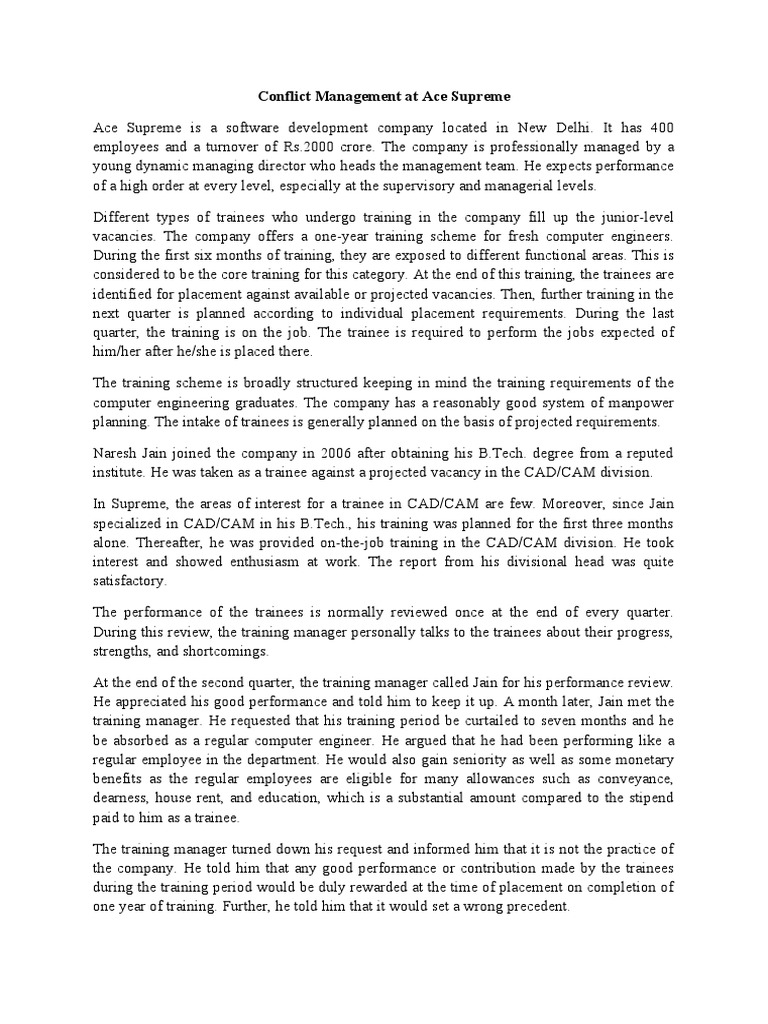 Conflict Management at Ace Supreme

Ace Supreme is a software development company located in New Delhi. It has 400 employees and a turnover of Rs.2000 crore. The company is professionally managed by a young dynamic managing director who heads the management team. He expects performance of a high order at every level, especially at the supervisory and managerial levels.

Different types of trainees who undergo training in the company fill up the junior-level vacancies. The company offers a one-year training scheme for fresh computer engineers. During the first six months of training, they are exposed to different functional areas. This is considered to be the core training for this category. At the end of this training, the trainees are identified for placement against available or projected vacancies. Then, further training in the next quarter is planned according to individual placement requirements. During the last quarter, the training is on the job. The trainee is required to perform the jobs expected of him/her after he/she is placed there.

The training scheme is broadly structured keeping in mind the training requirements of the computer engineering graduates. The company has a reasonably good system of manpower planning. The intake of trainees is generally planned on the basis of projected requirements.

Naresh Jain joined the company in 2006 after obtaining his B.Tech. degree from a reputed institute. He was taken as a trainee against a projected vacancy in the CAD/CAM division.

In Supreme, the areas of interest for a trainee in CAD/CAM are few. Moreover, since Jain specialized in CAD/CAM in his B.Tech., his training was planned for the first three months alone. Thereafter, he was provided on-the-job training in the CAD/CAM division. He took interest and showed enthusiasm at work. The report from his divisional head was quite satisfactory.

The performance of the trainees is normally reviewed once at the end of every quarter. During this review, the training manager personally talks to the trainees about their progress, strengths, and shortcomings.

At the end of the second quarter, the training manager called Jain for his performance review. He appreciated his good performance and told him to keep it up. A month later, Jain met the training manager. He requested that his training period be curtailed to seven months and he be absorbed as a regular computer engineer. He argued that he had been performing like a regular employee in the department. He would also gain seniority as well as some monetary benefits as the regular employees are eligible for many allowances such as conveyance, dearness, house rent, and education, which is a substantial amount compared to the stipend paid to him as a trainee.

The training manager turned down his request and informed him that it is not the practice of the company. He told him that any good performance or contribution made by the trainees during the training period would be duly rewarded at the time of placement on completion of one year of training. Further, he told him that it would set a wrong precedent.